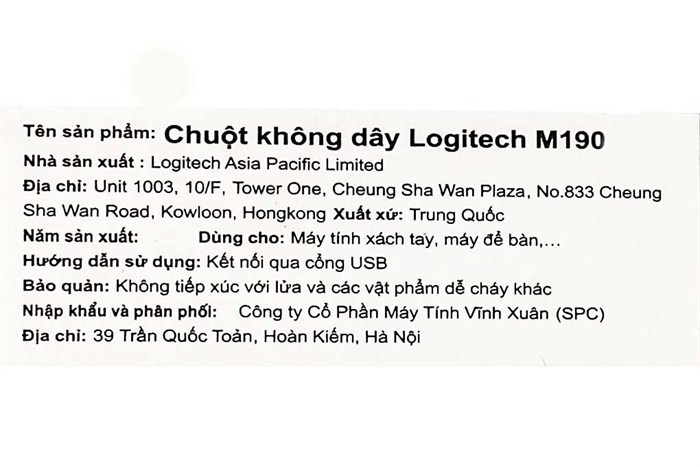 Tên sản phẩm: Chuột không dây Logitech M190
Nhà sản xuất : Logitech Asia Pacific Limited
Địa chỉ: Unit 1003, 10/F, Tower One, Cheung Sha Wan Plaza, No.833 Cheung Sha Wan Road, Kowloon, Hongkong Xuất xứ: Trung Quốc
Năm sản xuất: Dùng cho: Máy tính xách tay, máy để bàn,...
Hướng dẫn sử dụng: Kết nối qua cổng USB
Bảo quản: Không tiếp xúc với lửa và các vật phẩm dễ cháy khác
Nhập khẩu và phân phối: Công ty Cổ Phần Máy Tính Vĩnh Xuân (SPC)
Địa chỉ: 39 Trần Quốc Toản, Hoàn Kiếm, Hà Nội